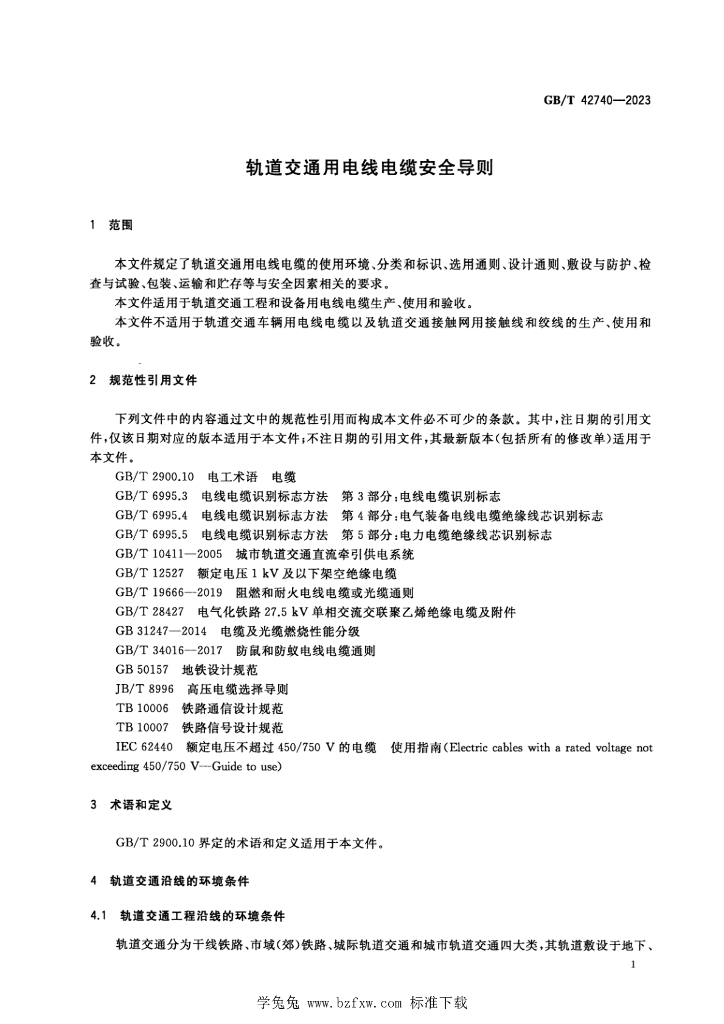 GB/T 42740—2023

轨道交通用电线电缆安全导则

1 范围

本文件规定了轨道交通用电线电缆的使用环境、分类和标识、选用通则、设计通则、敷设与防护、检查与试验、包装、运输和贮存等与安全因素相关的要求。

本文件适用于轨道交通工程和设备用电线电缆生产、使用和验收。

本文件不适用于轨道交通车辆用电线电缆以及轨道交通接触网用接触线和绞线的生产、使用和验收。

2 规范性引用文件

下列文件中的内容通过文中的规范性引用而构成本文件必不可少的条款。其中，注日期的引用文件，仅该日期对应的版本适用于本文件；不注日期的引用文件，其最新版本(包括所有的修改单)适用于本文件。

GB/T 2900.10 电工术语 电缆

GB/T 6995.3 电线电缆识别标志方法 第3部分：电线电缆识别标志

GB/T 6995.4 电线电缆识别标志方法 第4部分：电气装备电线电缆绝缘线芯识别标志

GB/T 6995.5 电线电缆识别标志方法 第5部分：电力电缆绝缘线芯识别标志

GB/T 10411—2005 城市轨道交通直流牵引供电系统

GB/T 12527 额定电压1 kV及以下架空绝缘电缆

GB/T 19666—2019 阻燃和耐火电线电缆或光缆通则

GB/T 28427 电气化铁路27.5 kV单相交流交联聚乙烯绝缘电缆及附件

GB 31247—2014 电缆及光缆燃烧性能分级

GB/T 34016—2017 防鼠和防蚁电线电缆通则

GB 50157 地铁设计规范

JB/T 8996 高压电缆选择导则

TB 10006 铁路通信设计规范

TB 10007 铁路信号设计规范

IEC 62440 额定电压不超过450/750 V的电缆 使用指南(Electric cables with a rated voltage not exceeding 450/750 V—Guide to use)

3 术语和定义

GB/T 2900.10界定的术语和定义适用于本文件。

4 轨道交通沿线的环境条件

4.1 轨道交通工程沿线的环境条件

轨道交通分为干线铁路、市域(郊)铁路、城际轨道交通和城市轨道交通四大类，其轨道敷设于地下、

1

学兔兔 www.bzfxw.com 标准下载